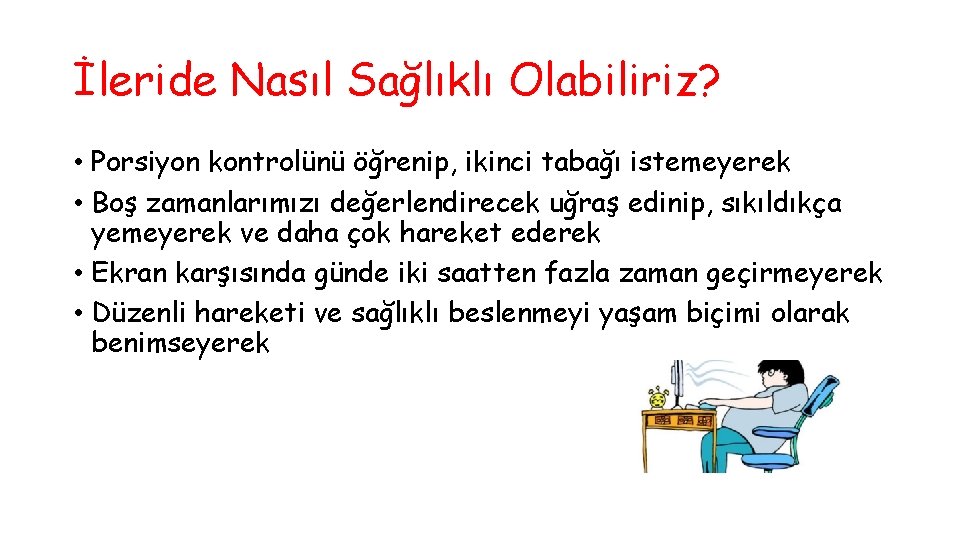 İleride Nasıl Sağlıklı Olabiliriz?

• Porsiyon kontrolünü öğrenip, ikinci tabağı istemeyerek
• Boş zamanlarımızı değerlendirecek uğraş edinip, sıkıldıkça yemeyerek ve daha çok hareket ederek
• Ekran karşısında günde iki saatten fazla zaman geçirmeyerek
• Düzenli hareketi ve sağlıklı beslenmeyi yaşam biçimi olarak benimseyerek